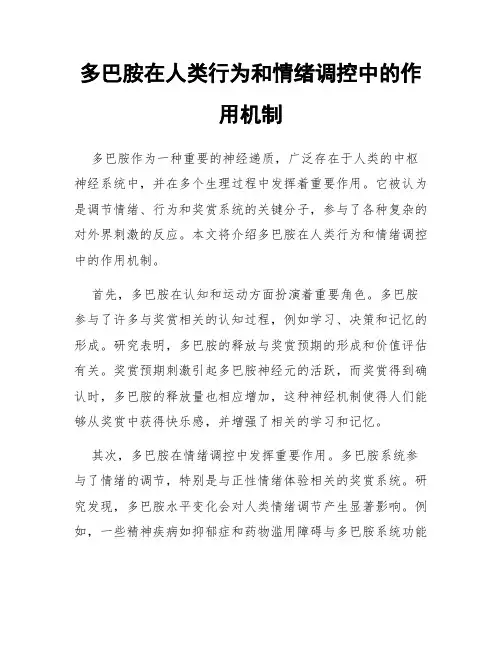 多巴胺在人类行为和情绪调控中的作用机制

多巴胺作为一种重要的神经递质，广泛存在于人类的中枢神经系统中，并在多个生理过程中发挥着重要作用。它被认为是调节情绪、行为和奖赏系统的关键分子，参与了各种复杂的对外界刺激的反应。本文将介绍多巴胺在人类行为和情绪调控中的作用机制。

首先，多巴胺在认知和运动方面扮演着重要角色。多巴胺参与了许多与奖赏相关的认知过程，例如学习、决策和记忆的形成。研究表明，多巴胺的释放与奖赏预期的形成和价值评估有关。奖赏预期刺激引起多巴胺神经元的活跃，而奖赏得到确认时，多巴胺的释放量也相应增加，这种神经机制使得人们能够从奖赏中获得快乐感，并增强了相关的学习和记忆。

其次，多巴胺在情绪调控中发挥重要作用。多巴胺系统参与了情绪的调节，特别是与正性情绪体验相关的奖赏系统。研究发现，多巴胺水平变化会对人类情绪调节产生显著影响。例如，一些精神疾病如抑郁症和药物滥用障碍与多巴胺系统功能